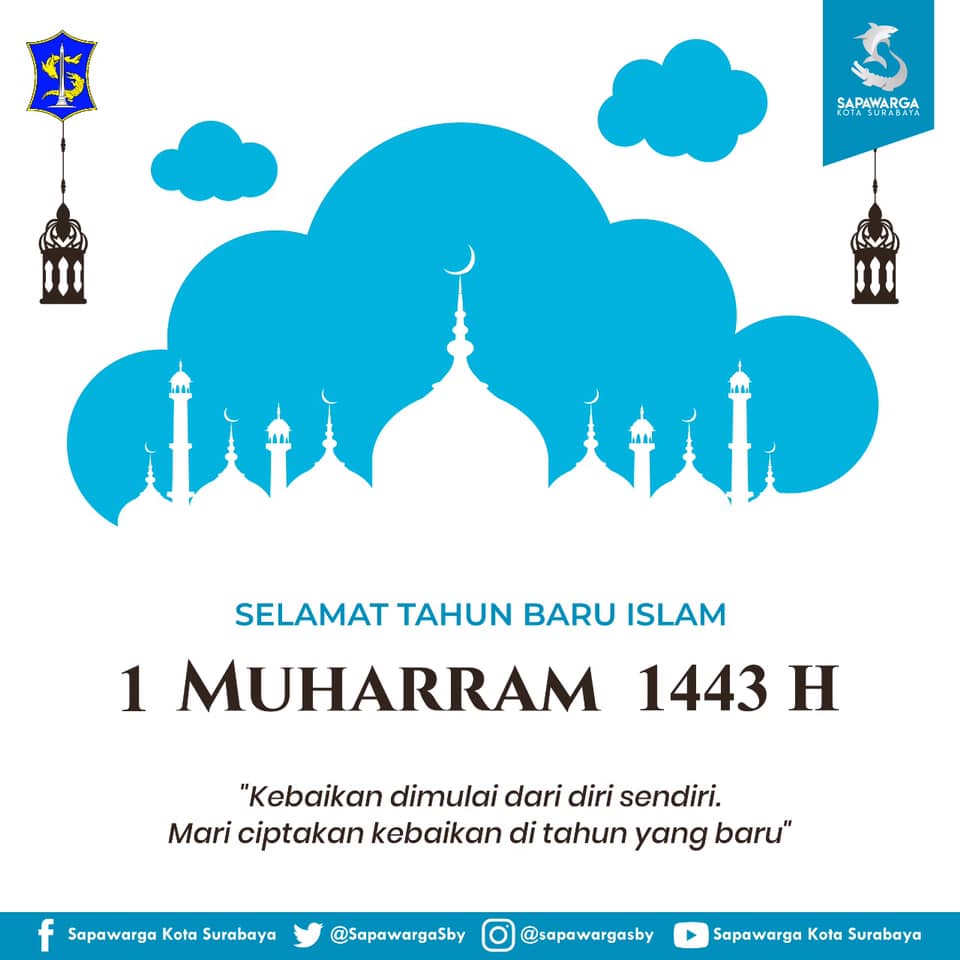 SAPAWARGA
KOTA SURABAYA

SELAMAT TAHUN BARU ISLAM

1 MUHARRAM 1443 H

"Kebaikan dimulai dari diri sendiri. Mari ciptakan kebaikan di tahun yang baru"

Sapawarga Kota Surabaya @SapawargaSby @sapawargasby Sapawarga Kota Surabaya